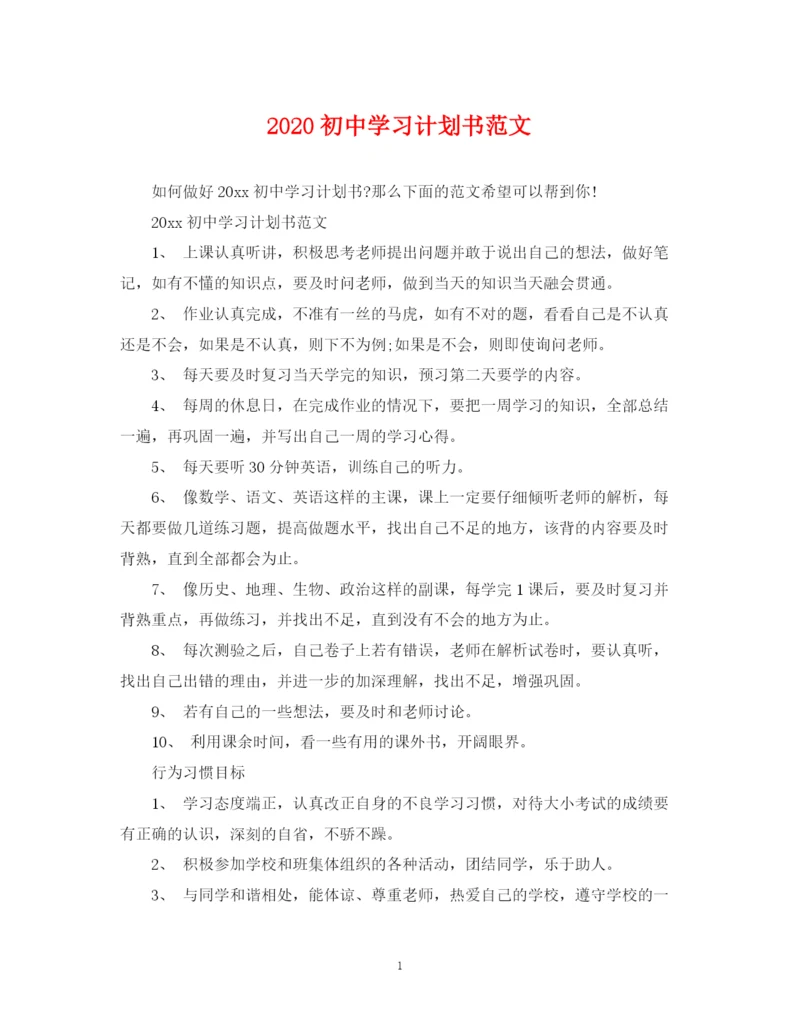 2020 初中学习计划书范文

如何做好 20xx 初中学习计划书?那么下面的范文希望可以帮到你!

20xx 初中学习计划书范文

1、 上课认真听讲，积极思考老师提出问题并敢于说出自己的想法，做好笔记，如有不懂的知识点，要及时问老师，做到当天的知识当天融会贯通。

2、 作业认真完成，不准有一丝的马虎，如有不对的题，看看自己是不认真还是不会，如果是不认真，则下不为例;如果是不会，则即使询问老师。

3、 每天要及时复习当天学完的知识，预习第二天要学的内容。

4、 每周的休息日，在完成作业的情况下，要把一周学习的知识，全部总结一遍，再巩固一遍，并写出自己一周的学习心得。

5、 每天要听 30 分钟英语，训练自己的听力。

6、 像数学、语文、英语这样的主课，课上一定要仔细倾听老师的解析，每天都要做几道练习题，提高做题水平，找出自己不足的地方，该背的内容要及时背熟，直到全部都会为止。

7、 像历史、地理、生物、政治这样的副课，每学完 1 课后，要及时复习并背熟重点，再做练习，并找出不足，直到没有不会的地方为止。

8、 每次测验之后，自己卷子上若有错误，老师在解析试卷时，要认真听，找出自己出错的理由，并进一步的加深理解，找出不足，增强巩固。

9、 若有自己的一些想法，要及时和老师讨论。

10、 利用课余时间，看一些有用的课外书，开阔眼界。

行为习惯目标

1、 学习态度端正，认真改正自身的不良学习习惯，对待大小考试的成绩要有正确的认识，深刻的自省，不骄不躁。

2、 积极参加学校和班集体组织的各种活动，团结同学，乐于助人。

3、 与同学和谐相处，能体谅、尊重老师，热爱自己的学校，遵守学校的一

1